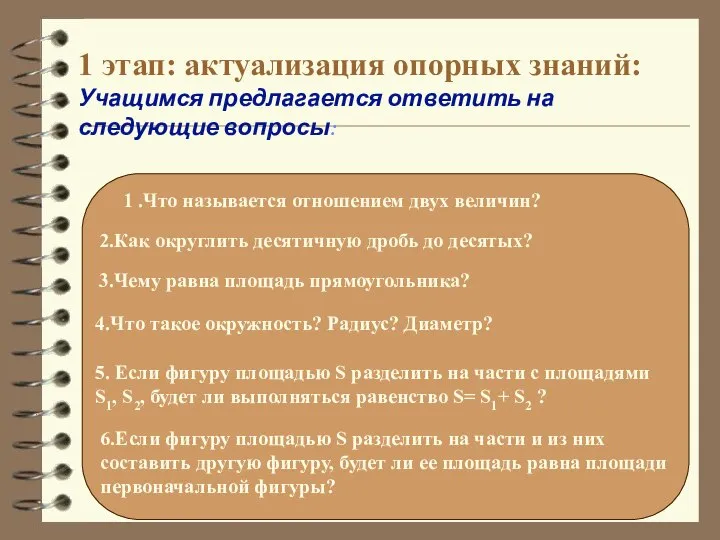 1 этап: актуализация опорных знаний:
Учащимся предлагается ответить на следующие вопросы:

1 .Что называется отношением двух величин?

2.Как округлить десятичную дробь до десятых?

3.Чему равна площадь прямоугольника?

4.Что такое окружность? Радиус? Диаметр?

5. Если фигуру площадью S разделить на части с площадями $S_1$, $S_2$, будет ли выполняться равенство $S= S_1+ S_2$ ?

6.Если фигуру площадью S разделить на части и из них составить другую фигуру, будет ли ее площадь равна площади первоначальной фигуры?